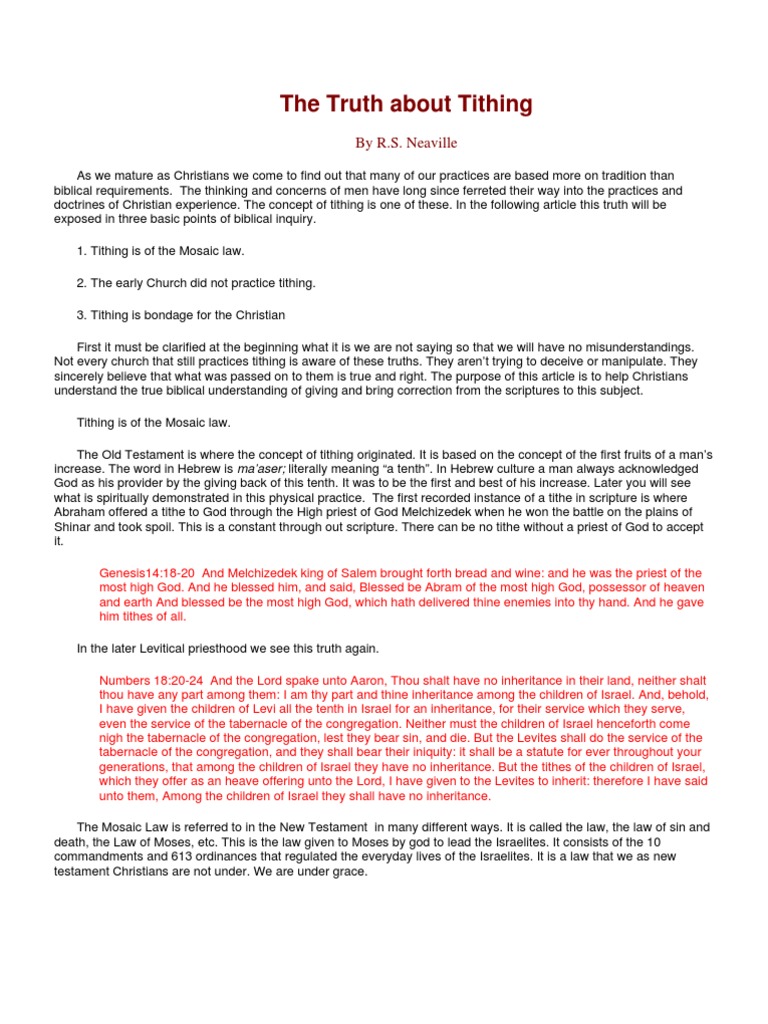 The Truth about Tithing

By R.S. Neaville

As we mature as Christians we come to find out that many of our practices are based more on tradition than biblical requirements. The thinking and concerns of men have long since ferreted their way into the practices and doctrines of Christian experience. The concept of tithing is one of these. In the following article this truth will be exposed in three basic points of biblical inquiry.

1. Tithing is of the Mosaic law.

2. The early Church did not practice tithing.

3. Tithing is bondage for the Christian

First it must be clarified at the beginning what it is we are not saying so that we will have no misunderstandings. Not every church that still practices tithing is aware of these truths. They aren't trying to deceive or manipulate. They sincerely believe that what was passed on to them is true and right. The purpose of this article is to help Christians understand the true biblical understanding of giving and bring correction from the scriptures to this subject.

Tithing is of the Mosaic law.

The Old Testament is where the concept of tithing originated. It is based on the concept of the first fruits of a man's increase. The word in Hebrew is ma'aser; literally meaning "a tenth". In Hebrew culture a man always acknowledged God as his provider by the giving back of this tenth. It was to be the first and best of his increase. Later you will see what is spiritually demonstrated in this physical practice. The first recorded instance of a tithe in scripture is where Abraham offered a tithe to God through the High priest of God Melchizedek when he won the battle on the plains of Shinar and took spoil. This is a constant through out scripture. There can be no tithe without a priest of God to accept it.

Genesis14:18-20 And Melchizedek king of Salem brought forth bread and wine: and he was the priest of the most high God. And he blessed him, and said, Blessed be Abram of the most high God, possessor of heaven and earth And blessed be the most high God, which hath delivered thine enemies into thy hand. And he gave him tithes of all.

In the later Levitical priesthood we see this truth again.

Numbers 18:20-24 And the Lord spake unto Aaron, Thou shalt have no inheritance in their land, neither shalt thou have any part among them: I am thy part and thine inheritance among the children of Israel. And, behold, I have given the children of Levi all the tenth in Israel for an inheritance, for their service which they serve, even the service of the tabernacle of the congregation. Neither must the children of Israel henceforth come nigh the tabernacle of the congregation, lest they bear sin, and die. But the Levites shall do the service of the tabernacle of the congregation, and they shall bear their iniquity: it shall be a statute for ever throughout your generations, that among the children of Israel they have no inheritance. But the tithes of the children of Israel, which they offer as an heave offering unto the Lord, I have given to the Levites to inherit: therefore I have said unto them, Among the children of Israel they shall have no inheritance.

The Mosaic Law is referred to in the New Testament in many different ways. It is called the law, the law of sin and death, the Law of Moses, etc. This is the law given to Moses by god to lead the Israelites. It consists of the 10 commandments and 613 ordinances that regulated the everyday lives of the Israelites. It is a law that we as new testament Christians are not under. We are under grace.